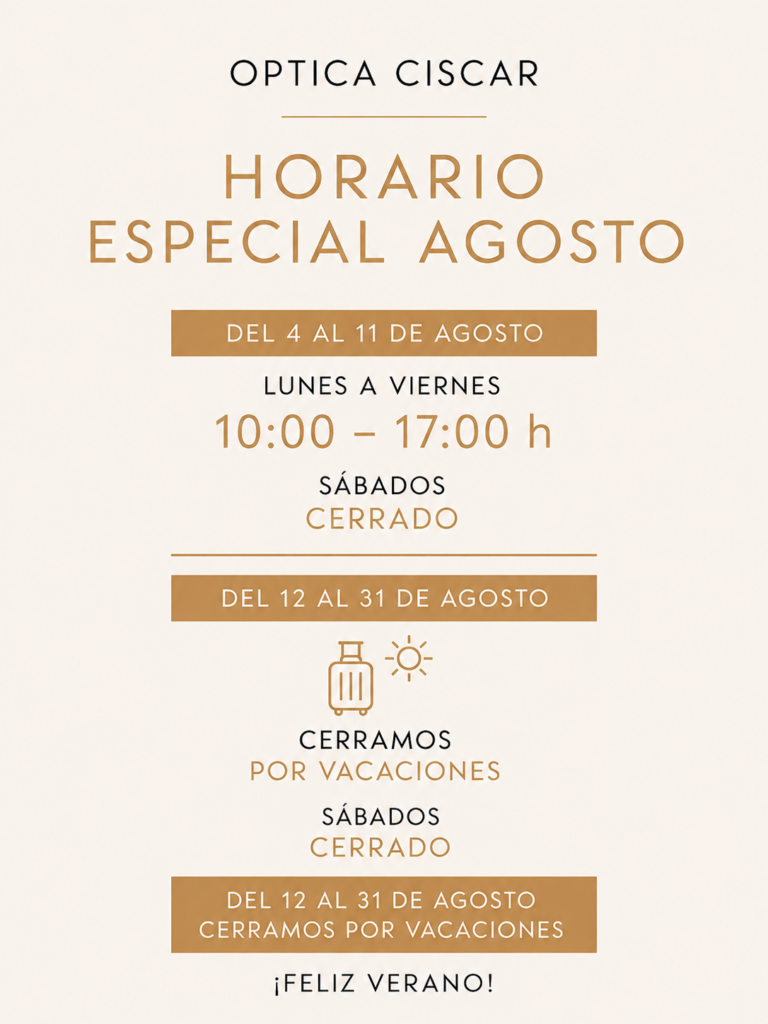 OPTICA CISCAR

HORARIO
ESPECIAL AGOSTO

DEL 4 AL 11 DE AGOSTO

LUNES A VIERNES
10:00 – 17:00 h

SÁBADOS
CERRADO

DEL 12 AL 31 DE AGOSTO

CERRAMOS
POR VACACIONES

SÁBADOS
CERRADO

DEL 12 AL 31 DE AGOSTO
CERRAMOS POR VACACIONES

¡FELIZ VERANO!